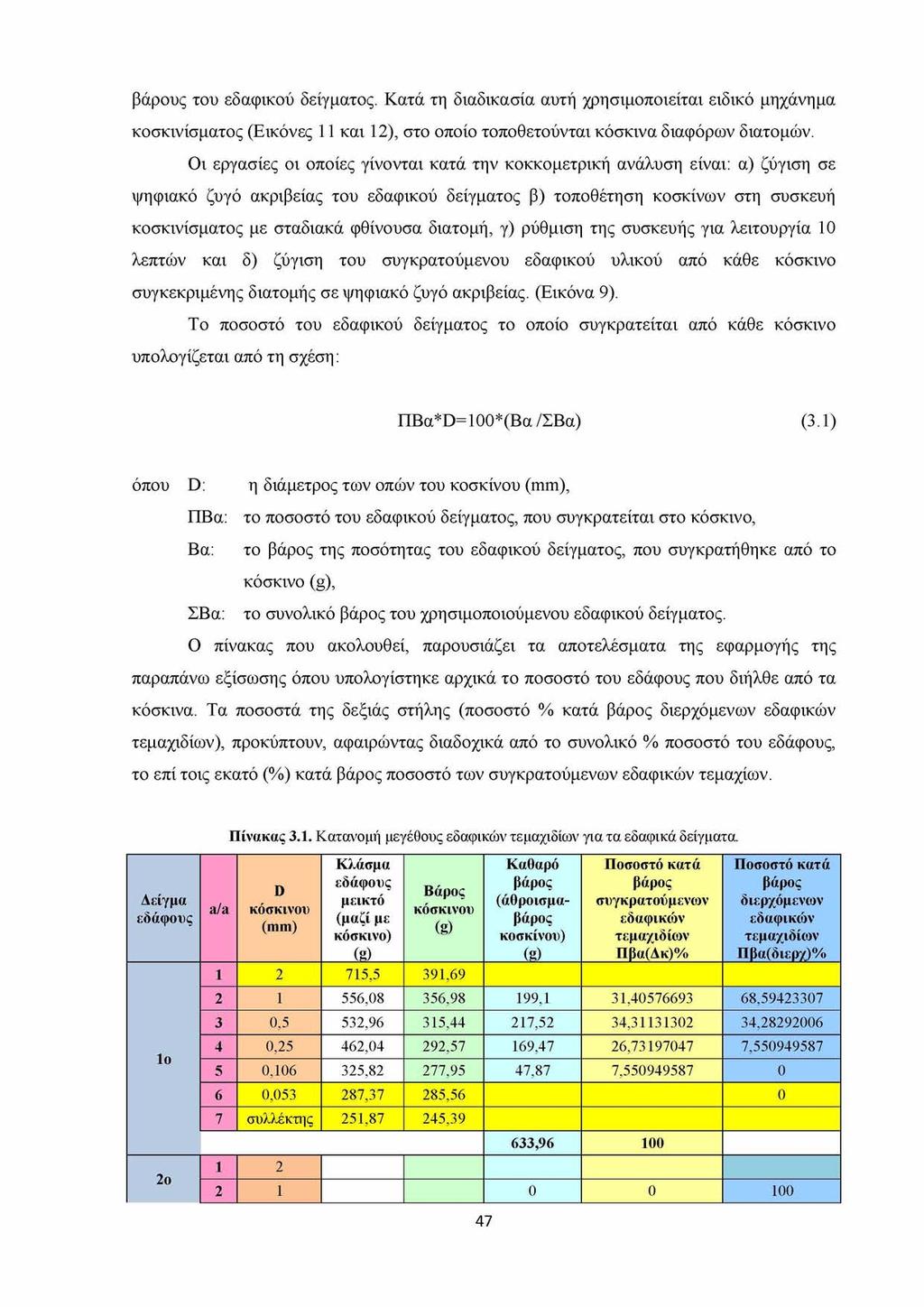 βάρους του εδαφικού δείγματος. Κατά τη διαδικασία αυτή χρησιμοποιείται ειδικό μηχάνημα κοσκινίσματος (Εικόνες 11 και 12), στο οποίο τοποθετούνται κόσκινα διαφόρων διατομών.

Οι εργασίες οι οποίες γίνονται κατά την κοκκομετρική ανάλυση είναι: α) ζύγιση σε ψηφιακό ζυγό ακριβείας του εδαφικού δείγματος β) τοποθέτηση κοσκίνων στη συσκευή κοσκινίσματος με σταδιακά φθίνουσα διατομή, γ) ρύθμιση της συσκευής για λειτουργία 10 λεπτών και δ) ζύγιση του συγκρατούμενου εδαφικού υλικού από κάθε κόσκινο συγκεκριμένης διατομής σε ψηφιακό ζυγό ακριβείας. (Εικόνα 9).

Το ποσοστό του εδαφικού δείγματος το οποίο συγκρατείται από κάθε κόσκινο υπολογίζεται από τη σχέση:

ΠΒα*D=100*(Βα /ΣΒα) (3.1)

όπου D: η διάμετρος των οπών του κοσκίνου (mm),
ΠΒα: το ποσοστό του εδαφικού δείγματος, που συγκρατείται στο κόσκινο,
Βα: το βάρος της ποσότητας του εδαφικού δείγματος, που συγκρατήθηκε από το κόσκινο (g),
ΣΒα: το συνολικό βάρος του χρησιμοποιούμενου εδαφικού δείγματος.

Ο πίνακας που ακολουθεί, παρουσιάζει τα αποτελέσματα της εφαρμογής της παραπάνω εξίσωσης όπου υπολογίστηκε αρχικά το ποσοστό του εδάφους που διήλθε από τα κόσκινα. Τα ποσοστά της δεξιάς στήλης (ποσοστό % κατά βάρος διερχόμενων εδαφικών τεμαχιδίων), προκύπτουν, αφαιρώντας διαδοχικά από το συνολικό % ποσοστό του εδάφους, το επί τοις εκατό (%) κατά βάρος ποσοστό των συγκρατούμενων εδαφικών τεμαχίων.

Πίνακας 3.1. Κατανομή μεγέθους εδαφικών τεμαχιδίων για τα εδαφικά δείγματα.

| Δείγμα εδάφους | a/a | D κόσκινου (mm) | Κλάσμα εδάφους μεικτό (μαζί με κόσκινο) (g) | Βάρος κόσκινου (g) | Καθαρό βάρος (άθροισμα-βάρος κοσκίνου) (g) | Ποσοστό κατά βάρος συγκρατούμενων εδαφικών τεμαχιδίων Πβα(Δκ)% | Ποσοστό κατά βάρος διερχόμενων εδαφικών τεμαχιδίων Πβα(διερχ)% |
|---|---|---|---|---|---|---|---|
| 1ο | 1 | 2 | 715,5 | 391,69 | | | |
| | 2 | 1 | 556,08 | 356,98 | 199,1 | 31,40576693 | 68,59423307 |
| | 3 | 0,5 | 532,96 | 315,44 | 217,52 | 34,31131302 | 34,28292006 |
| | 4 | 0,25 | 462,04 | 292,57 | 169,47 | 26,73197047 | 7,550949587 |
| | 5 | 0,106 | 325,82 | 277,95 | 47,87 | 7,550949587 | 0 |
| | 6 | 0,053 | 287,37 | 285,56 | | | 0 |
| | 7 | συλλέκτης | 251,87 | 245,39 | | | |
| | | | | | 633,96 | 100 | |
| 2ο | 1 | 2 | | | | | |
| | 2 | 1 | | | 0 | 0 | 100 |

47